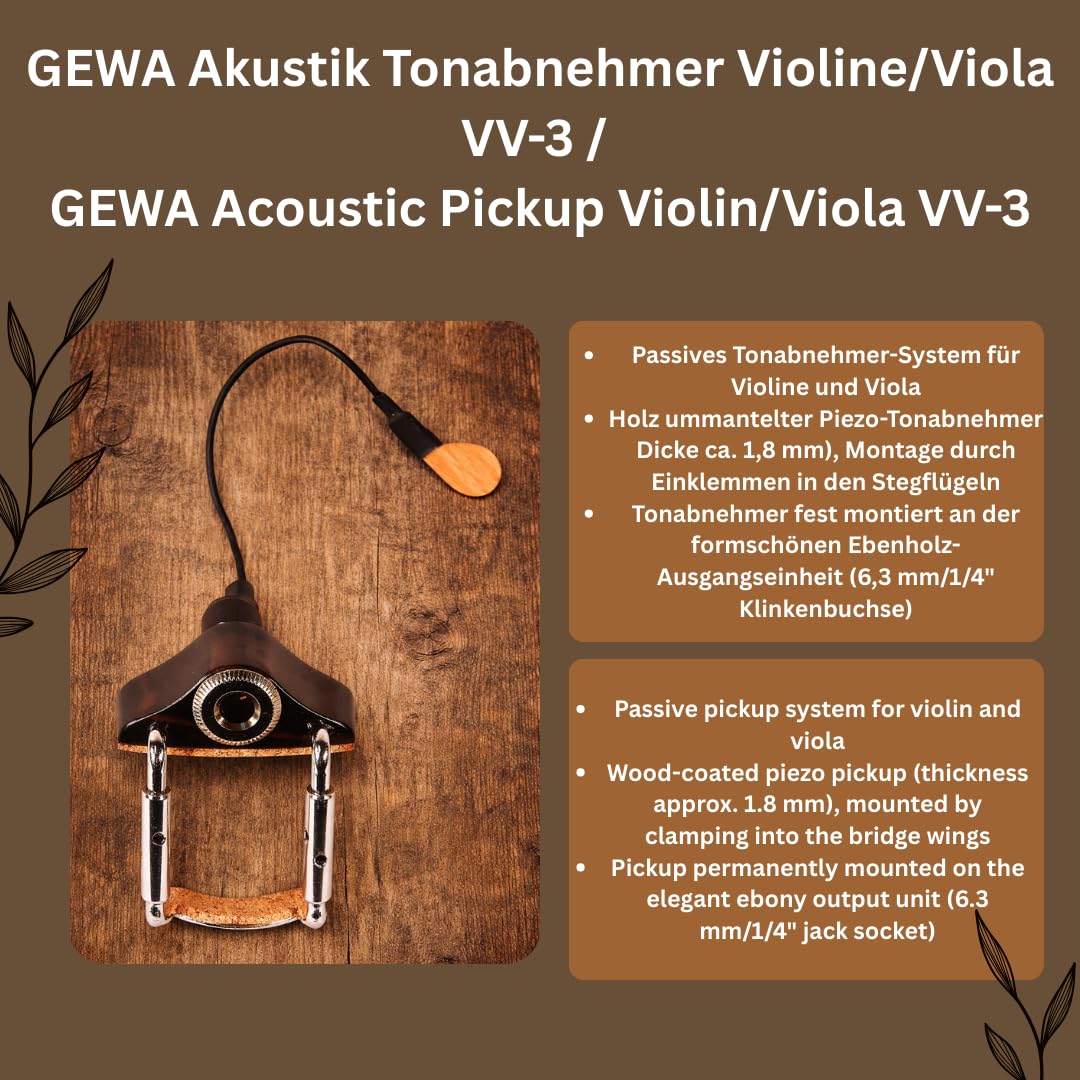 GEWA Akustik Tonabnehmer Violine/Viola VV-3 /
GEWA Acoustic Pickup Violin/Viola VV-3

• Passives Tonabnehmer-System für Violine und Viola
• Holz ummantelter Piezo-Tonabnehmer Dicke ca. 1,8 mm), Montage durch Einklemmen in den Stegflügeln
• Tonabnehmer fest montiert an der formschönen Ebenholz-Ausgangseinheit (6,3 mm/1/4" Klinkenbuchse)

• Passive pickup system for violin and viola
• Wood-coated piezo pickup (thickness approx. 1.8 mm), mounted by clamping into the bridge wings
• Pickup permanently mounted on the elegant ebony output unit (6.3 mm/1/4" jack socket)